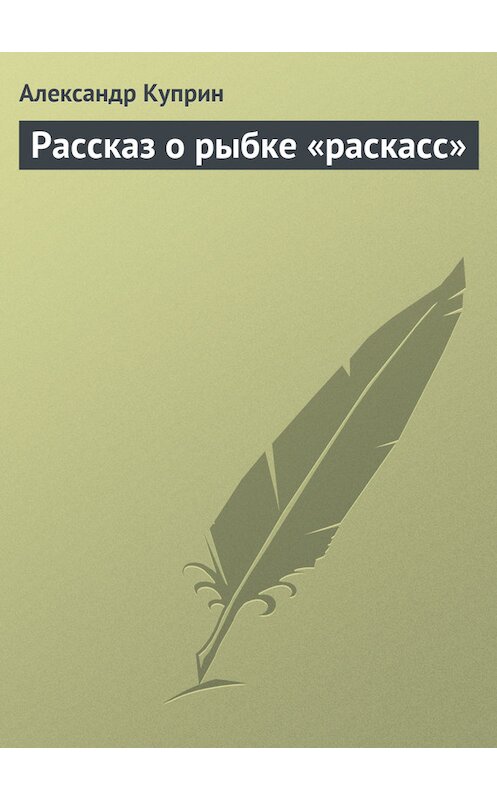 Александр Куприн

Рассказ о рыбке «раскасс»